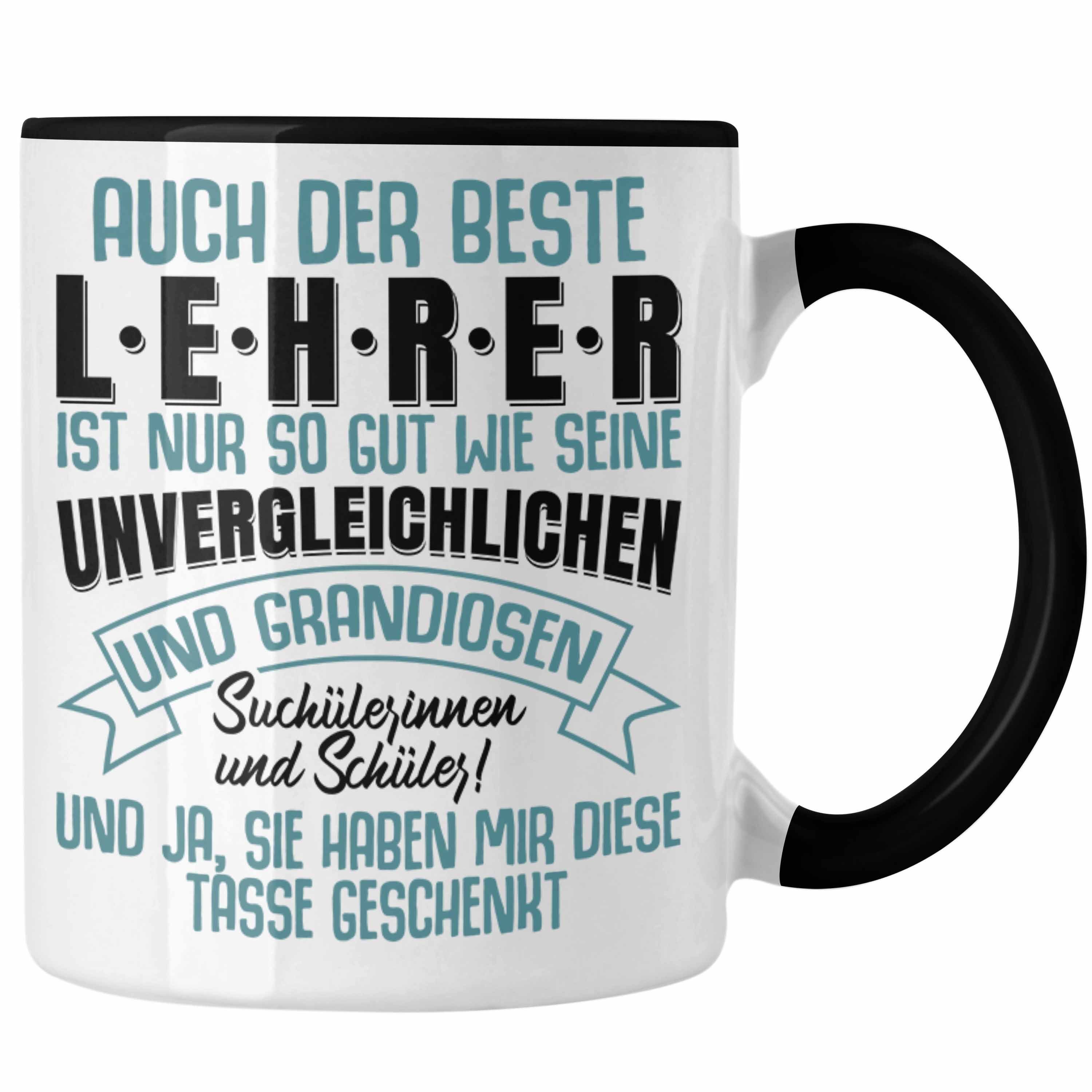 AUCH DER BESTE
L·E·H·R·E·R
IST NUR SO GUT WIE SEINE
UNVERGLEICHLICHEN
UND GRANDIOSEN
Suchülerinnen
und Schüler!
UND JA, SIE HABEN MIR DIESE
TASSE GESCHENKT